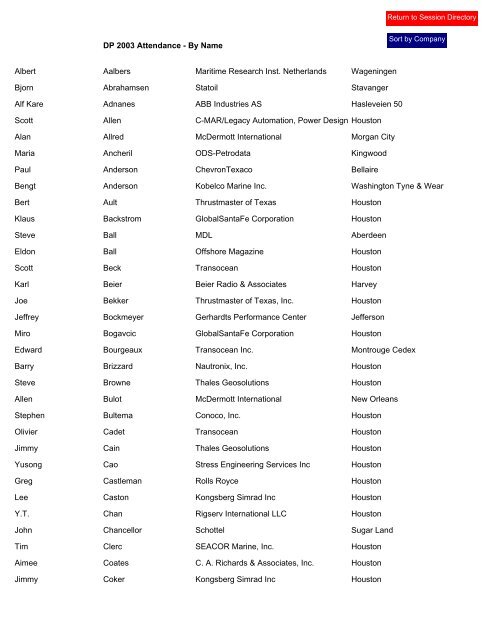 Return to Session Directory

DP 2003 Attendance - By Name

Sort by Company

| | | | |
|---|---|---|---|
| Albert | Aalbers | Maritime Research Inst. Netherlands | Wageningen |
| Bjorn | Abrahamsen | Statoil | Stavanger |
| Alf Kare | Adnanes | ABB Industries AS | Hasleveien 50 |
| Scott | Allen | C-MAR/Legacy Automation, Power Design | Houston |
| Alan | Allred | McDermott International | Morgan City |
| Maria | Ancheril | ODS-Petrodata | Kingwood |
| Paul | Anderson | ChevronTexaco | Bellaire |
| Bengt | Anderson | Kobelco Marine Inc. | Washington Tyne & Wear |
| Bert | Ault | Thrustmaster of Texas | Houston |
| Klaus | Backstrom | GlobalSantaFe Corporation | Houston |
| Steve | Ball | MDL | Aberdeen |
| Eldon | Ball | Offshore Magazine | Houston |
| Scott | Beck | Transocean | Houston |
| Karl | Beier | Beier Radio & Associates | Harvey |
| Joe | Bekker | Thrustmaster of Texas, Inc. | Houston |
| Jeffrey | Bockmeyer | Gerhardts Performance Center | Jefferson |
| Miro | Bogavcic | GlobalSantaFe Corporation | Houston |
| Edward | Bourgeaux | Transocean Inc. | Montrouge Cedex |
| Barry | Brizzard | Nautronix, Inc. | Houston |
| Steve | Browne | Thales Geosolutions | Houston |
| Allen | Bulot | McDermott International | New Orleans |
| Stephen | Bultema | Conoco, Inc. | Houston |
| Olivier | Cadet | Transocean | Houston |
| Jimmy | Cain | Thales Geosolutions | Houston |
| Yusong | Cao | Stress Engineering Services Inc | Houston |
| Greg | Castleman | Rolls Royce | Houston |
| Lee | Caston | Kongsberg Simrad Inc | Houston |
| Y.T. | Chan | Rigserv International LLC | Houston |
| John | Chancellor | Schottel | Sugar Land |
| Tim | Clerc | SEACOR Marine, Inc. | Houston |
| Aimee | Coates | C. A. Richards & Associates, Inc. | Houston |
| Jimmy | Coker | Kongsberg Simrad Inc | Houston |